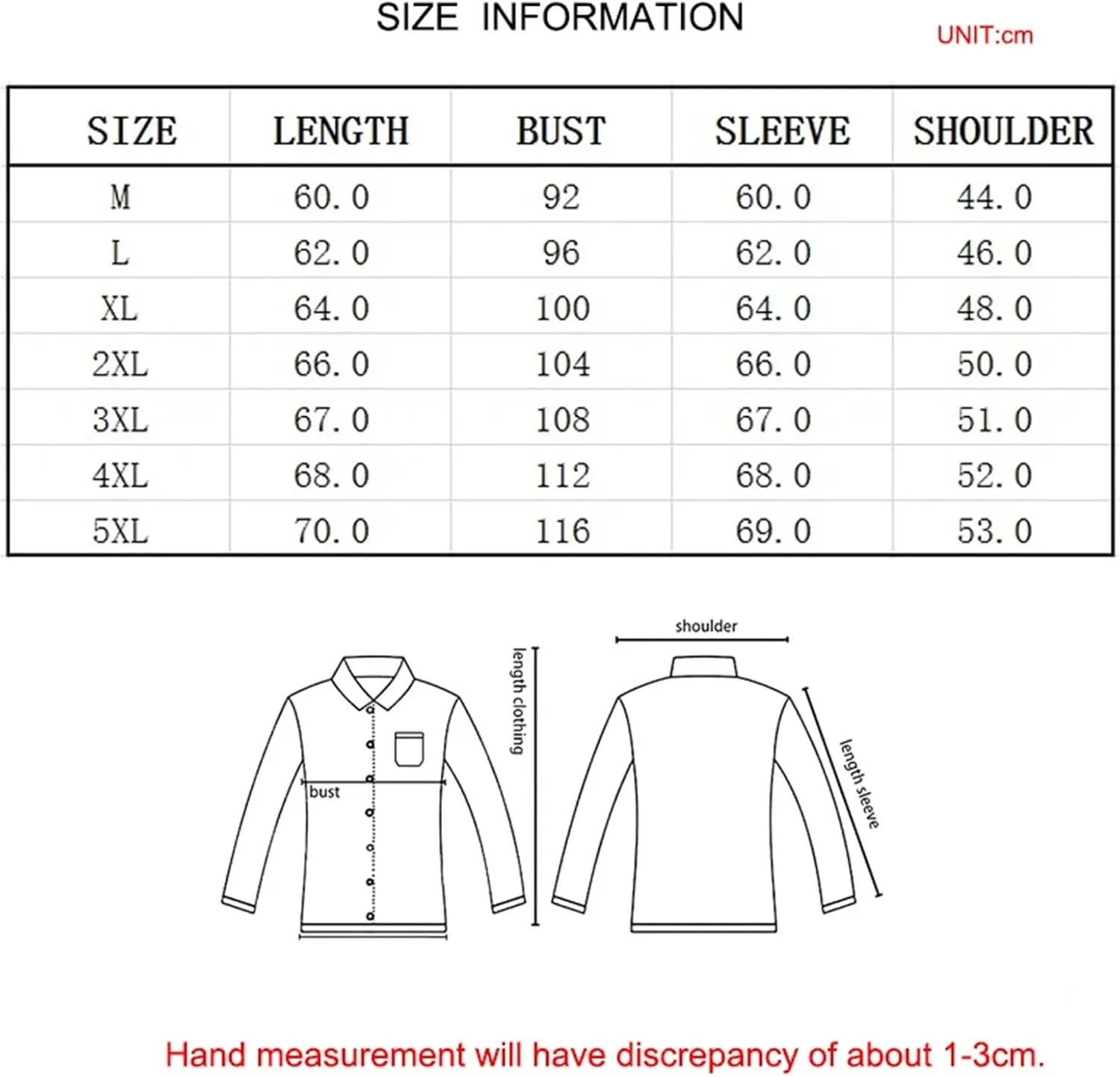 SIZE INFORMATION

UNIT:cm

| SIZE | LENGTH | BUST | SLEEVE | SHOULDER |
|---|---|---|---|---|
| M | 60.0 | 92 | 60.0 | 44.0 |
| L | 62.0 | 96 | 62.0 | 46.0 |
| XL | 64.0 | 100 | 64.0 | 48.0 |
| 2XL | 66.0 | 104 | 66.0 | 50.0 |
| 3XL | 67.0 | 108 | 67.0 | 51.0 |
| 4XL | 68.0 | 112 | 68.0 | 52.0 |
| 5XL | 70.0 | 116 | 69.0 | 53.0 |

bust

length clothing

shoulder

length sleeve

Hand measurement will have discrepancy of about 1-3cm.